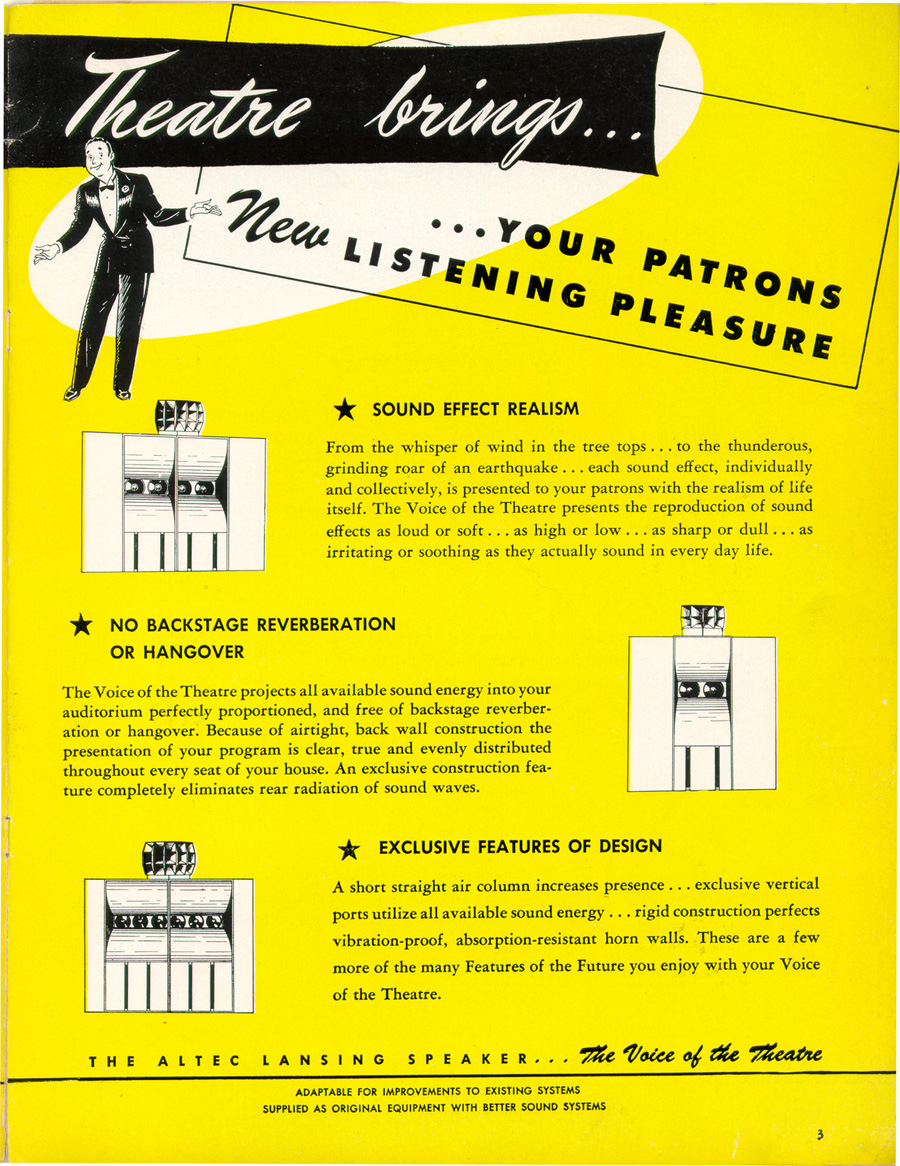 Theatre brings...

New ...YOUR PATRONS LISTENING PLEASURE

★ SOUND EFFECT REALISM

From the whisper of wind in the tree tops . . . to the thunderous, grinding roar of an earthquake . . . each sound effect, individually and collectively, is presented to your patrons with the realism of life itself. The Voice of the Theatre presents the reproduction of sound effects as loud or soft . . . as high or low . . . as sharp or dull . . . as irritating or soothing as they actually sound in every day life.

★ NO BACKSTAGE REVERBERATION OR HANGOVER

The Voice of the Theatre projects all available sound energy into your auditorium perfectly proportioned, and free of backstage reverberation or hangover. Because of airtight, back wall construction the presentation of your program is clear, true and evenly distributed throughout every seat of your house. An exclusive construction feature completely eliminates rear radiation of sound waves.

★ EXCLUSIVE FEATURES OF DESIGN

A short straight air column increases presence . . . exclusive vertical ports utilize all available sound energy . . . rigid construction perfects vibration-proof, absorption-resistant horn walls. These are a few more of the many Features of the Future you enjoy with your Voice of the Theatre.

THE ALTEC LANSING SPEAKER... The Voice of the Theatre

ADAPTABLE FOR IMPROVEMENTS TO EXISTING SYSTEMS
SUPPLIED AS ORIGINAL EQUIPMENT WITH BETTER SOUND SYSTEMS

3